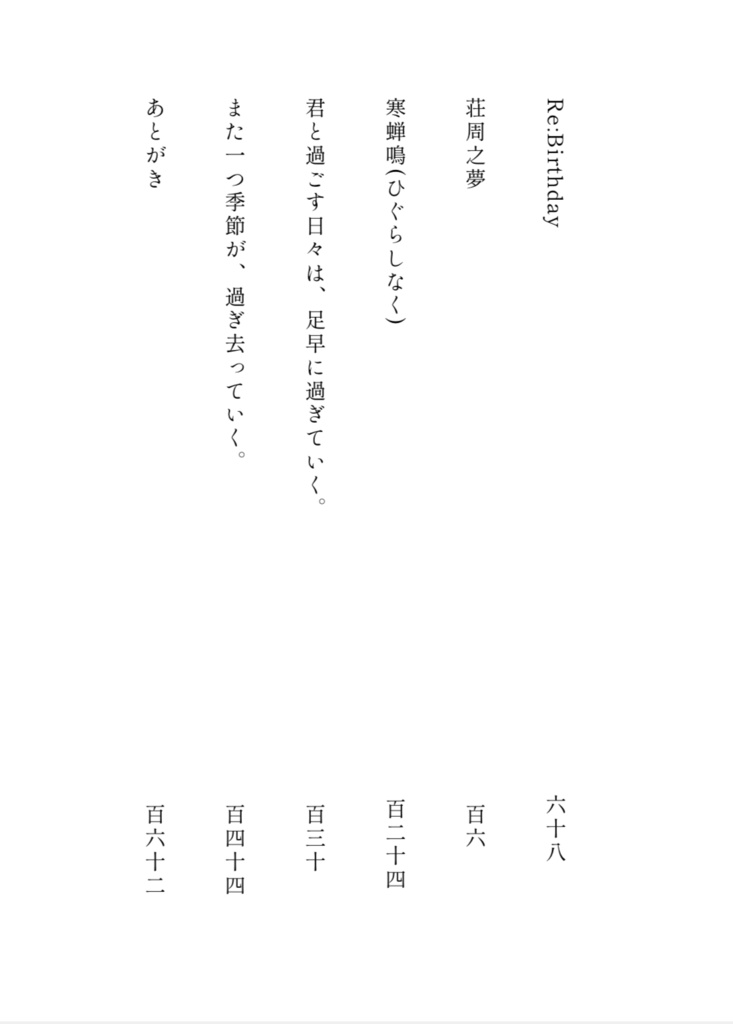 Re:Birthday 六十八

荘周之夢 百六

寒蝉鳴(ひぐらしなく) 百二十四

君と過ごす日々は、足早に過ぎていく。 百三十

また一つ季節が、過ぎ去っていく。 百四十四

あとがき 百六十二